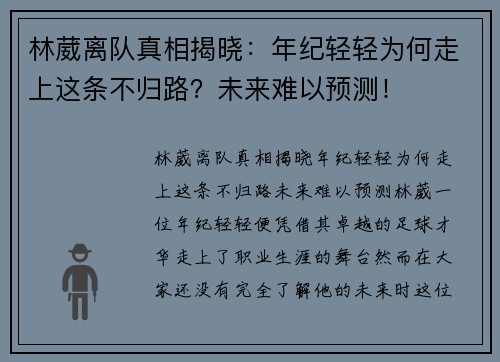 林葳离队真相揭晓：年纪轻轻为何走上这条不归路？未来难以预测！

林葳离队真相揭晓年纪轻轻为何走上这条不归路未来难以预测林葳一位年纪轻轻便凭借其卓越的足球才华走上了职业生涯的舞台然而在大家还没有完全了解他的未来时这位